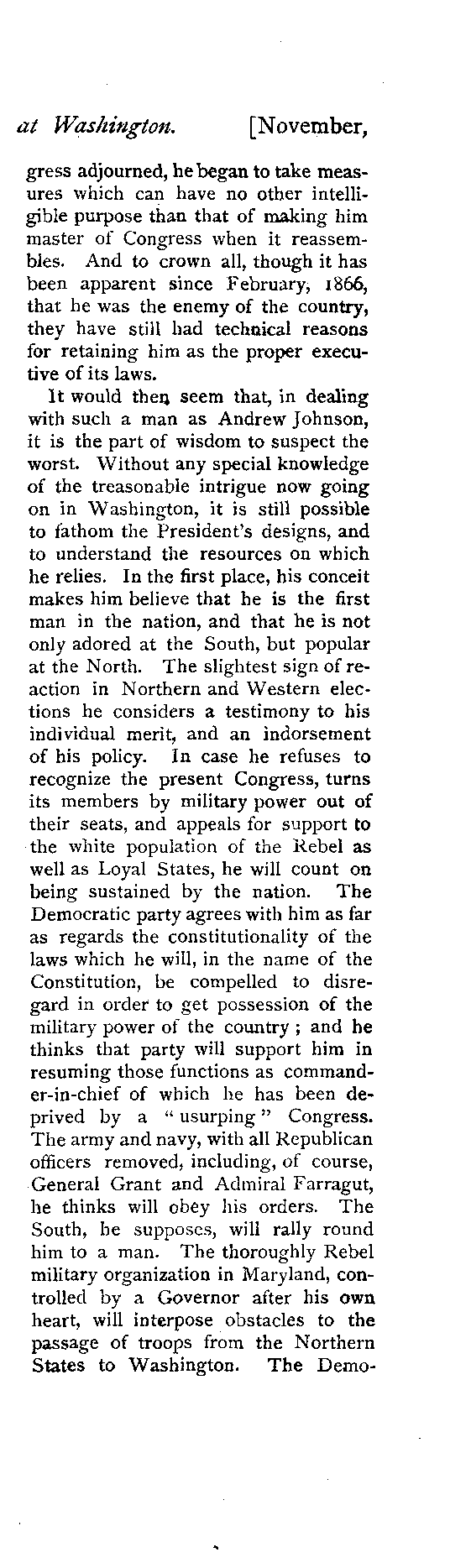 at Washington. [November,

gress adjourned, he began to take measures which can have no other intelligible purpose than that of making him master of Congress when it reassembles. And to crown all, though it has been apparent since February, 1866, that he was the enemy of the country, they have still had technical reasons for retaining him as the proper executive of its laws.

It would then seem that, in dealing with such a man as Andrew Johnson, it is the part of wisdom to suspect the worst. Without any special knowledge of the treasonable intrigue now going on in Washington, it is still possible to fathom the President's designs, and to understand the resources on which he relies. In the first place, his conceit makes him believe that he is the first man in the nation, and that he is not only adored at the South, but popular at the North. The slightest sign of reaction in Northern and Western elections he considers a testimony to his individual merit, and an indorsement of his policy. In case he refuses to recognize the present Congress, turns its members by military power out of their seats, and appeals for support to the white population of the Rebel as well as Loyal States, he will count on being sustained by the nation. The Democratic party agrees with him as far as regards the constitutionality of the laws which he will, in the name of the Constitution, be compelled to disregard in order to get possession of the military power of the country ; and he thinks that party will support him in resuming those functions as commander-in-chief of which he has been deprived by a " usurping " Congress. The army and navy, with all Republican officers removed, including, of course, General Grant and Admiral Farragut, he thinks will obey his orders. The South, he supposes, will rally round him to a man. The thoroughly Rebel military organization in Maryland, controlled by a Governor after his own heart, will interpose obstacles to the passage of troops from the Northern States to Washington. The Demo-